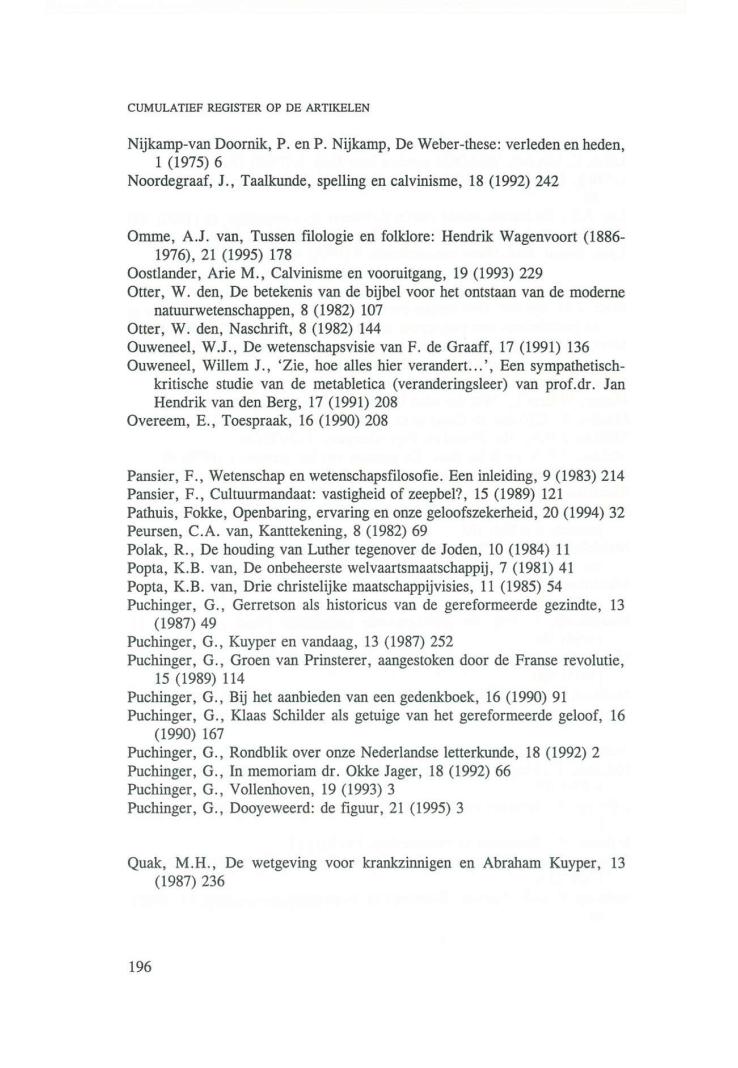 CUMULATIEF REGISTER OP DE ARTIKELEN

Nijkamp-van Doornik, P. en P. Nijkamp, De Weber-these: verleden en heden, 1 (1975) 6

Noordegraaf, J., Taalkunde, spelling en calvinisme, 18 (1992) 242

Omme, A.J. van, Tussen filologie en folklore: Hendrik Wagenvoort (1886-1976), 21 (1995) 178

Oostlander, Arie M., Calvinisme en vooruitgang, 19 (1993) 229

Otter, W. den, De betekenis van de bijbel voor het ontstaan van de moderne natuurwetenschappen, 8 (1982) 107

Otter, W. den, Naschrift, 8 (1982) 144

Ouweneel, W.J., De wetenschapsvisie van F. de Graaff, 17 (1991) 136

Ouweneel, Willem J., 'Zie, hoe alles hier verandert...', Een sympathetisch-kritische studie van de metabletica (veranderingsleer) van prof.dr. Jan Hendrik van den Berg, 17 (1991) 208

Overeem, E., Toespraak, 16 (1990) 208

Pansier, F., Wetenschap en wetenschapsfilosofie. Een inleiding, 9 (1983) 214

Pansier, F., Cultuurmandaat: vastigheid of zeepbel?, 15 (1989) 121

Pathuis, Fokke, Openbaring, ervaring en onze geloofszekerheid, 20 (1994) 32

Peursen, C.A. van, Kanttekening, 8 (1982) 69

Polak, R., De houding van Luther tegenover de Joden, 10 (1984) 11

Popta, K.B. van, De onbeheerste welvaartsmaatschappij, 7 (1981) 41

Popta, K.B. van, Drie christelijke maatschappijvisies, 11 (1985) 54

Puchinger, G., Gerretson als historicus van de gereformeerde gezindte, 13 (1987) 49

Puchinger, G., Kuyper en vandaag, 13 (1987) 252

Puchinger, G., Groen van Prinsterer, aangestoken door de Franse revolutie, 15 (1989) 114

Puchinger, G., Bij het aanbieden van een gedenkboek, 16 (1990) 91

Puchinger, G., Klaas Schilder als getuige van het gereformeerde geloof, 16 (1990) 167

Puchinger, G., Rondblik over onze Nederlandse letterkunde, 18 (1992) 2

Puchinger, G., In memoriam dr. Okke Jager, 18 (1992) 66

Puchinger, G., Vollenhoven, 19 (1993) 3

Puchinger, G., Dooyeweerd: de figuur, 21 (1995) 3

Quak, M.H., De wetgeving voor krankzinnigen en Abraham Kuyper, 13 (1987) 236

196